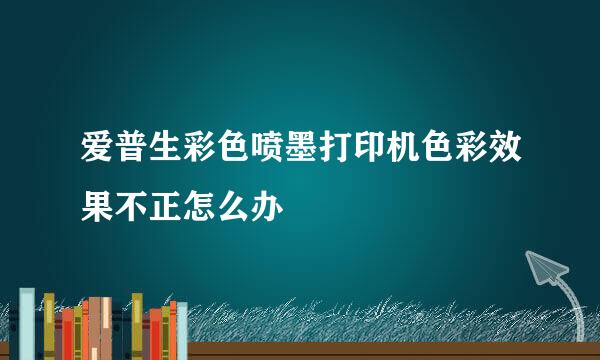 爱普生彩色喷墨打印机色彩效果不正怎么办